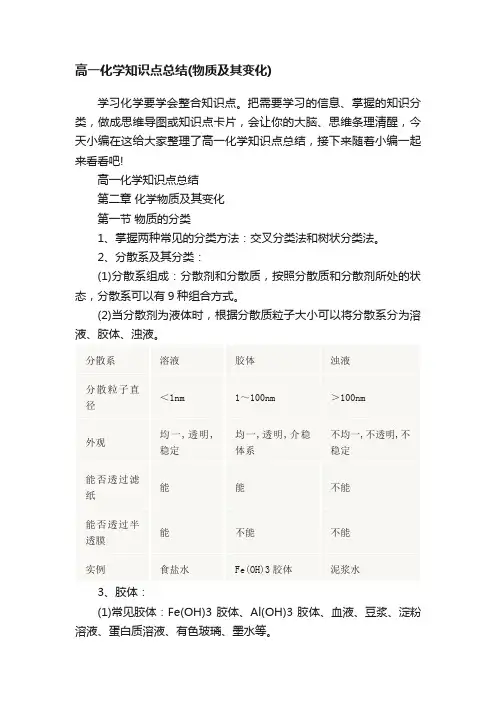 高一化学知识点总结(物质及其变化)

学习化学要学会整合知识点。把需要学习的信息、掌握的知识分类，做成思维导图或知识点卡片，会让你的大脑、思维条理清醒，今天小编在这给大家整理了高一化学知识点总结，接下来随着小编一起来看看吧!

高一化学知识点总结

第二章 化学物质及其变化

第一节 物质的分类

1、掌握两种常见的分类方法：交叉分类法和树状分类法。

2、分散系及其分类：

(1)分散系组成：分散剂和分散质，按照分散质和分散剂所处的状态，分散系可以有 9 种组合方式。

(2)当分散剂为液体时，根据分散质粒子大小可以将分散系分为溶液、胶体、浊液。

| 分散系 | 溶液 | 胶体 | 浊液 |
|---|---|---|---|
| 分散粒子直径 | ＜1nm | 1～100nm | ＞100nm |
| 外观 | 均一，透明，稳定 | 均一，透明，介稳体系 | 不均一，不透明，不稳定 |
| 能否透过滤纸 | 能 | 能 | 不能 |
| 能否透过半透膜 | 能 | 不能 | 不能 |
| 实例 | 食盐水 | Fe(OH)3 胶体 | 泥浆水 |

3、胶体：

(1)常见胶体：Fe(OH)3 胶体、Al(OH)3 胶体、血液、豆浆、淀粉溶液、蛋白质溶液、有色玻璃、墨水等。